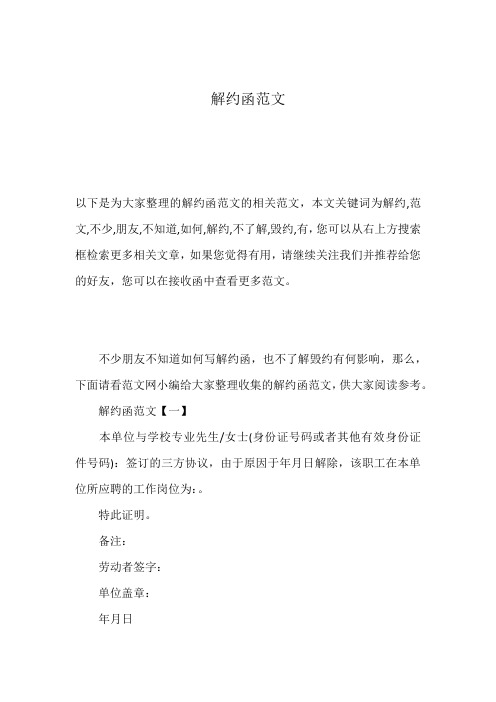 解约函范文

以下是为大家整理的解约函范文的相关范文，本文关键词为解约,范文,不少,朋友,不知道,如何,解约,不了解,毁约,有，您可以从右上方搜索框检索更多相关文章，如果您觉得有用，请继续关注我们并推荐给您的好友，您可以在接收函中查看更多范文。

不少朋友不知道如何写解约函，也不了解毁约有何影响，那么，下面请看范文网小编给大家整理收集的解约函范文，供大家阅读参考。

解约函范文【一】

本单位与学校专业先生/女士(身份证号码或者其他有效身份证件号码)：签订的三方协议，由于原因于年月日解除，该职工在本单位所应聘的工作岗位为：。

特此证明。

备注：

劳动者签字：

单位盖章：

年月日